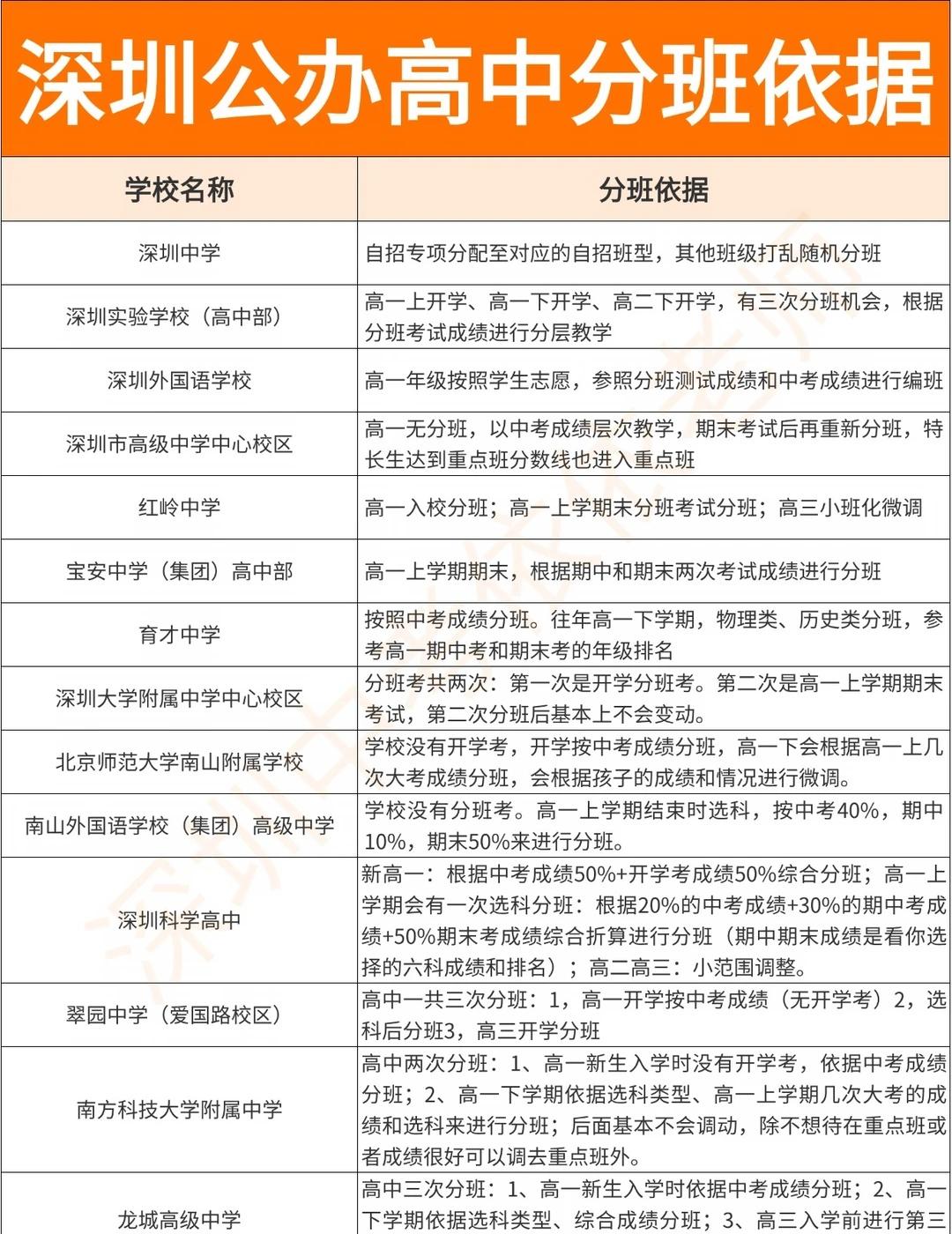 深圳公办高中分班依据

| 学校名称 | 分班依据 |
|---|---|
| 深圳中学 | 自招专项分配至对应的自招班型，其他班级打乱随机分班 |
| 深圳实验学校（高中部） | 高一上开学、高一下开学、高二下开学，有三次分班机会，根据分班考试成绩进行分层教学 |
| 深圳外国语学校 | 高一年级按照学生志愿，参照分班测试成绩和中考成绩进行编班 |
| 深圳市高级中学中心校区 | 高一无分班，以中考成绩层次教学，期末考试后再重新分班，特长生达到重点班分数线也进入重点班 |
| 红岭中学 | 高一入校分班；高一上学期末分班考试分班；高三小班化微调 |
| 宝安中学（集团）高中部 | 高一上学期期末，根据期中和期末两次考试成绩进行分班 |
| 育才中学 | 按照中考成绩分班。往年高一下学期，物理类、历史类分班，参考高一期中考和期末考的年级排名 |
| 深圳大学附属中学中心校区 | 分班考共两次：第一次是开学分班考。第二次是高一上学期期末考试，第二次分班后基本上不会变动。 |
| 北京师范大学南山附属学校 | 学校没有开学考，开学按中考成绩分班，高一下会根据高一上几次大考成绩分班，会根据孩子的成绩和情况进行微调。 |
| 南山外国语学校（集团）高级中学 | 学校没有分班考。高一上学期结束时选科，按中考40%，期中10%，期末50%来进行分班。 |
| 深圳科学高中 | 新高一：根据中考成绩50%+开学考成绩50%综合分班；高一上学期会有一次选科分班：根据20%的中考成绩+30%的期中考成绩+50%期末考成绩综合折算进行分班（期中期末成绩是看你选择的六科成绩和排名）；高二高三：小范围调整。 |
| 翠园中学（爱国路校区） | 高中一共三次分班：1，高一开学按中考成绩（无开学考）2，选科后分班3，高三开学分班 |
| 南方科技大学附属中学 | 高中两次分班：1、高一新生入学时没有开学考，依据中考成绩分班；2、高一下学期依据选科类型、高一上学期几次大考的成绩和选科来进行分班；后面基本不会调动，除不想待在重点班或者成绩很好可以调去重点班外。 |
| 龙城高级中学 | 高中三次分班：1、高一新生入学时依据中考成绩分班；2、高一下学期依据选科类型、综合成绩分班；3、高三入学前进行第三 |